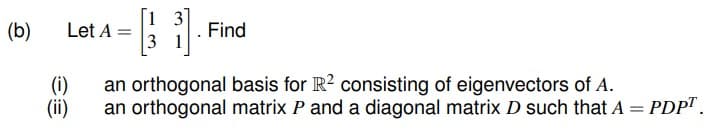 (b) Let $A = \begin{bmatrix} 1 & 3 \\ 3 & 1 \end{bmatrix}$. Find

(i) an orthogonal basis for $\mathbb{R}^2$ consisting of eigenvectors of $A$.
(ii) an orthogonal matrix $P$ and a diagonal matrix $D$ such that $A = PDP^T$.